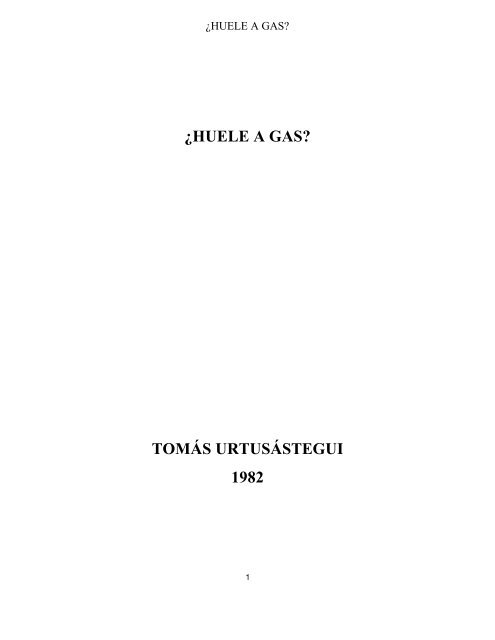 ¿HUELE A GAS?

¿HUELE A GAS?

TOMÁS URTUSÁSTEGUI
1982

1